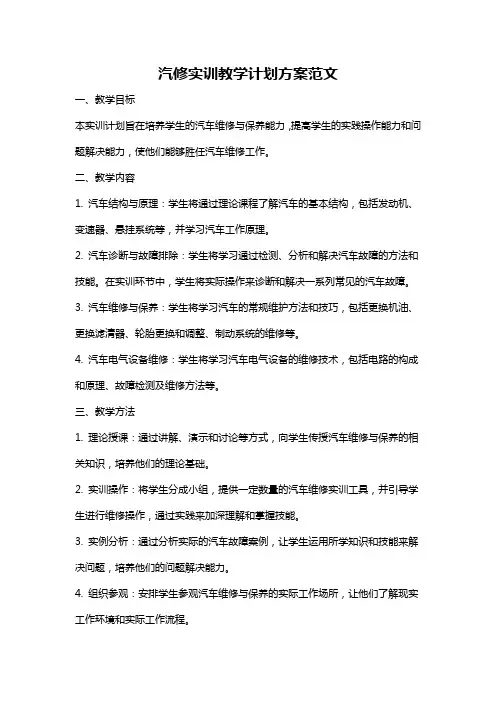 汽修实训教学计划方案范文

一、教学目标

本实训计划旨在培养学生的汽车维修与保养能力，提高学生的实践操作能力和问题解决能力，使他们能够胜任汽车维修工作。

二、教学内容

1. 汽车结构与原理：学生将通过理论课程了解汽车的基本结构，包括发动机、变速器、悬挂系统等，并学习汽车工作原理。

2. 汽车诊断与故障排除：学生将学习通过检测、分析和解决汽车故障的方法和技能。在实训环节中，学生将实际操作来诊断和解决一系列常见的汽车故障。

3. 汽车维修与保养：学生将学习汽车的常规维护方法和技巧，包括更换机油、更换滤清器、轮胎更换和调整、制动系统的维修等。

4. 汽车电气设备维修：学生将学习汽车电气设备的维修技术，包括电路的构成和原理、故障检测及维修方法等。

三、教学方法

1. 理论授课：通过讲解、演示和讨论等方式，向学生传授汽车维修与保养的相关知识，培养他们的理论基础。

2. 实训操作：将学生分成小组，提供一定数量的汽车维修实训工具，并引导学生进行维修操作，通过实践来加深理解和掌握技能。

3. 实例分析：通过分析实际的汽车故障案例，让学生运用所学知识和技能来解决问题，培养他们的问题解决能力。

4. 组织参观：安排学生参观汽车维修与保养的实际工作场所，让他们了解现实工作环境和实际工作流程。